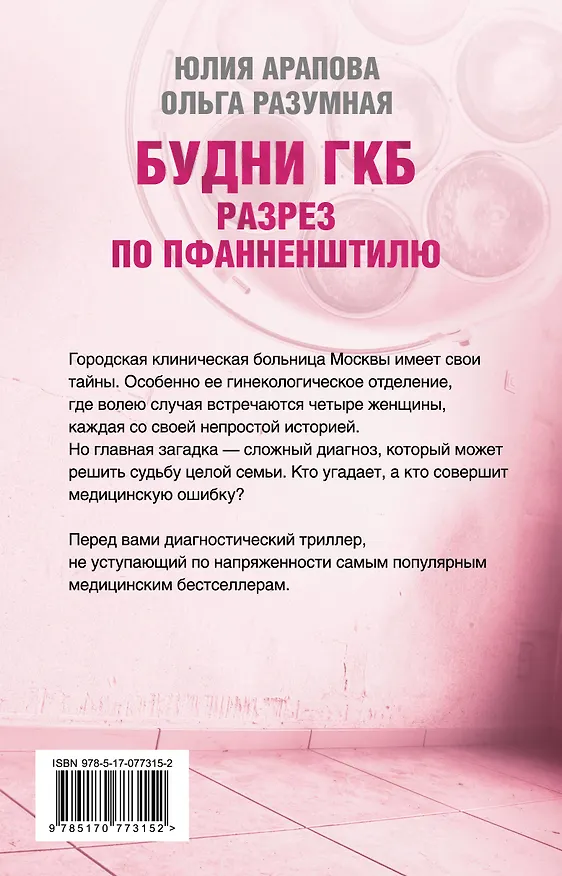 ЮЛИЯ АРАПОВА
ОЛЬГА РАЗУМНАЯ

БУДНИ ГКБ
РАЗРЕЗ ПО ПФАННЕНШТИЛЮ

Городская клиническая больница Москвы имеет свои тайны. Особенно ее гинекологическое отделение, где волею случая встречаются четыре женщины, каждая со своей непростой историей.
Но главная загадка — сложный диагноз, который может решить судьбу целой семьи. Кто угадает, а кто совершит медицинскую ошибку?

Перед вами диагностический триллер, не уступающий по напряженности самым популярным медицинским бестселлерам.

ISBN 978-5-17-077315-2

9 785170 773152 >